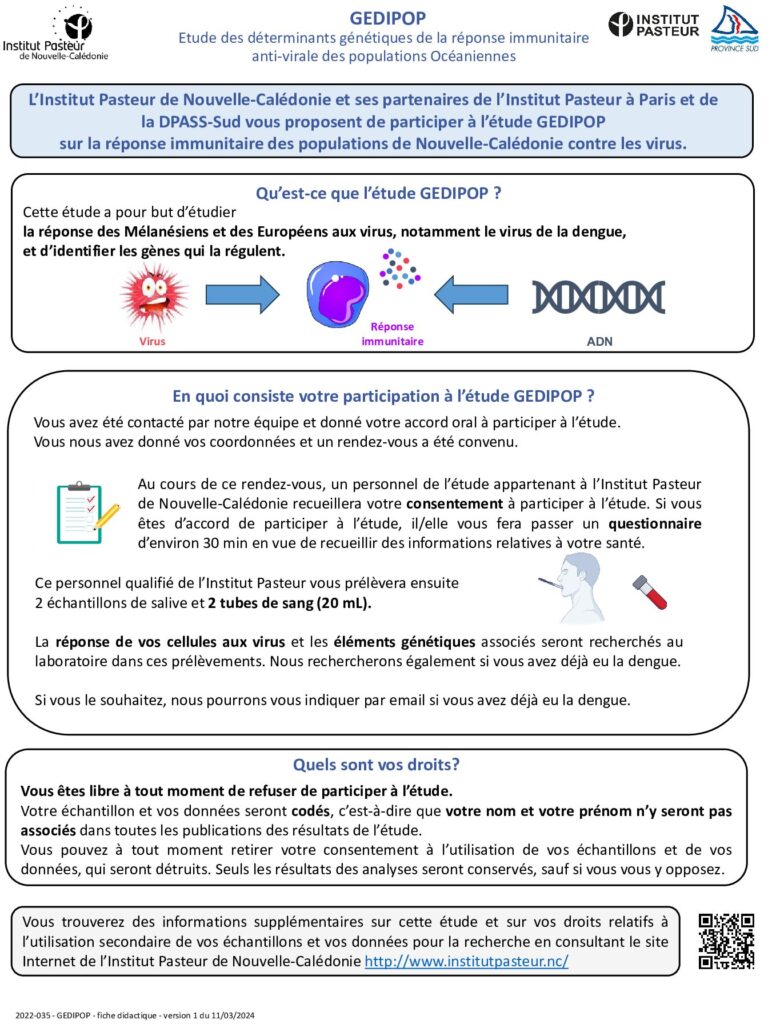 Institut Pasteur de Nouvelle-Calédonie

GEDIPOP
Etude des déterminants génétiques de la réponse immunitaire anti-virale des populations Océaniennes

INSTITUT PASTEUR

PROVINCE SUD

L'Institut Pasteur de Nouvelle-Calédonie et ses partenaires de l'Institut Pasteur à Paris et de la DPASS-Sud vous proposent de participer à l'étude GEDIPOP sur la réponse immunitaire des populations de Nouvelle-Calédonie contre les virus.

Qu'est-ce que l'étude GEDIPOP ?

Cette étude a pour but d'étudier
la réponse des Mélanésiens et des Européens aux virus, notamment le virus de la dengue, et d'identifier les gènes qui la régulent.

Virus

Réponse immunitaire

ADN

En quoi consiste votre participation à l'étude GEDIPOP ?

Vous avez été contacté par notre équipe et donné votre accord oral à participer à l'étude.
Vous nous avez donné vos coordonnées et un rendez-vous a été convenu.

Au cours de ce rendez-vous, un personnel de l'étude appartenant à l'Institut Pasteur de Nouvelle-Calédonie recueillera votre consentement à participer à l'étude. Si vous êtes d'accord de participer à l'étude, il/elle vous fera passer un questionnaire d'environ 30 min en vue de recueillir des informations relatives à votre santé.

Ce personnel qualifié de l'Institut Pasteur vous prélèvera ensuite 2 échantillons de salive et 2 tubes de sang (20 mL).

La réponse de vos cellules aux virus et les éléments génétiques associés seront recherchés au laboratoire dans ces prélèvements. Nous rechercherons également si vous avez déjà eu la dengue.

Si vous le souhaitez, nous pourrons vous indiquer par email si vous avez déjà eu la dengue.

Quels sont vos droits?

Vous êtes libre à tout moment de refuser de participer à l'étude.
Votre échantillon et vos données seront codés, c'est-à-dire que votre nom et votre prénom n'y seront pas associés dans toutes les publications des résultats de l'étude.
Vous pouvez à tout moment retirer votre consentement à l'utilisation de vos échantillons et de vos données, qui seront détruits. Seuls les résultats des analyses seront conservés, sauf si vous vous y opposez.

Vous trouverez des informations supplémentaires sur cette étude et sur vos droits relatifs à l'utilisation secondaire de vos échantillons et vos données pour la recherche en consultant le site Internet de l'Institut Pasteur de Nouvelle-Calédonie http://www.institutpasteur.nc/

2022-035 - GEDIPOP - fiche didactique - version 1 du 11/03/2024